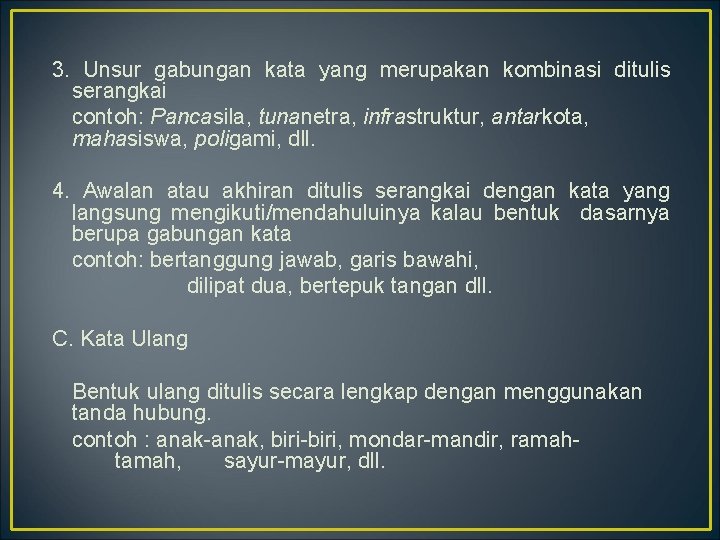 3. Unsur gabungan kata yang merupakan kombinasi ditulis serangkai

contoh: Pancasila, tunanetra, infrastruktur, antarkota, mahasiswa, poligami, dll.

4. Awalan atau akhiran ditulis serangkai dengan kata yang langsung mengikuti/mendahuluinya kalau bentuk dasarnya berupa gabungan kata

contoh: bertanggung jawab, garis bawahi, dilipat dua, bertepuk tangan dll.

C. Kata Ulang

Bentuk ulang ditulis secara lengkap dengan menggunakan tanda hubung.

contoh : anak-anak, biri-biri, mondar-mandir, ramah-tamah, sayur-mayur, dll.